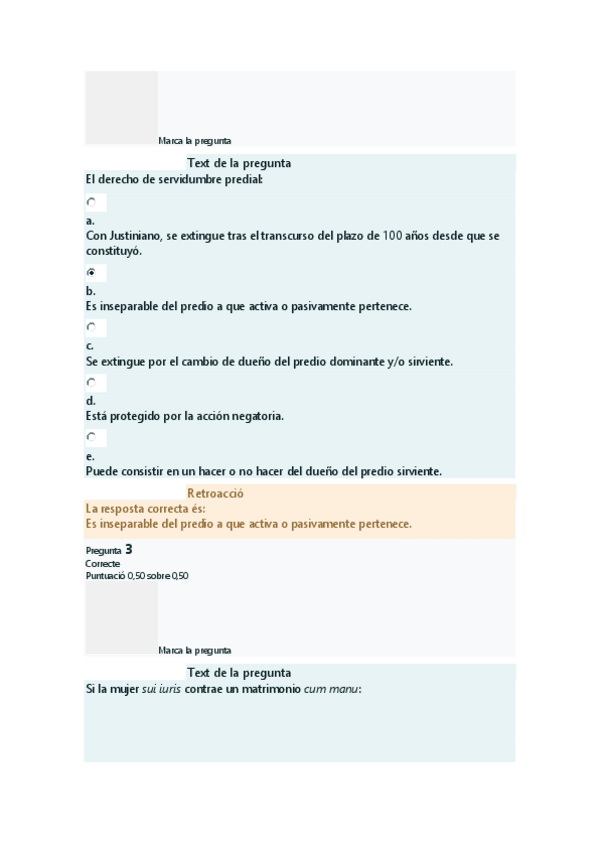 Marca la pregunta

Text de la pregunta
El derecho de servidumbre predial:

a.
Con Justiniano, se extingue tras el transcurso del plazo de 100 años desde que se constituyó.

b.
Es inseparable del predio a que activa o pasivamente pertenece.

c.
Se extingue por el cambio de dueño del predio dominante y/o sirviente.

d.
Está protegido por la acción negatoria.

e.
Puede consistir en un hacer o no hacer del dueño del predio sirviente.

Retroacció
La resposta correcta és:
Es inseparable del predio a que activa o pasivamente pertenece.

Pregunta 3
Correcte
Puntuació 0,50 sobre 0,50

Marca la pregunta

Text de la pregunta
Si la mujer sui iuris contrae un matrimonio cum manu: